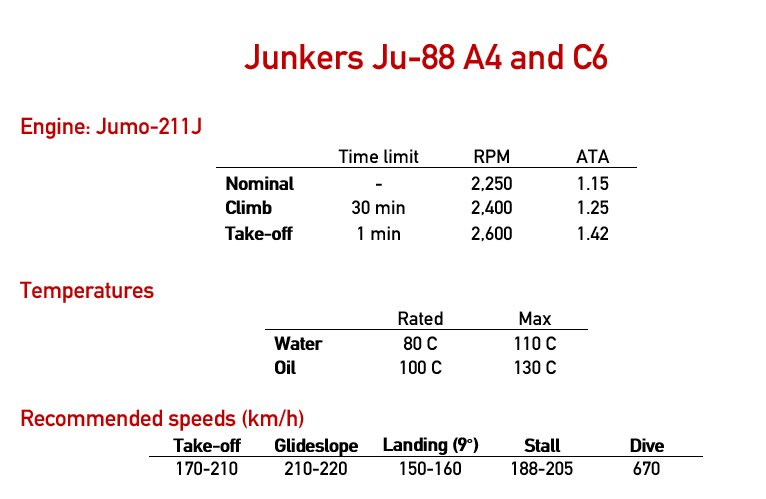 Junkers Ju-88 A4 and C6

Engine: Jumo-211J

| | Time limit | RPM | ATA |
|---|---|---|---|
| **Nominal** | - | 2,250 | 1.15 |
| **Climb** | 30 min | 2,400 | 1.25 |
| **Take-off** | 1 min | 2,600 | 1.42 |

Temperatures

| | Rated | Max |
|---|---|---|
| **Water** | 80 C | 110 C |
| **Oil** | 100 C | 130 C |

Recommended speeds (km/h)

| Take-off | Glideslope | Landing (9°) | Stall | Dive |
|---|---|---|---|---|
| 170-210 | 210-220 | 150-160 | 188-205 | 670 |